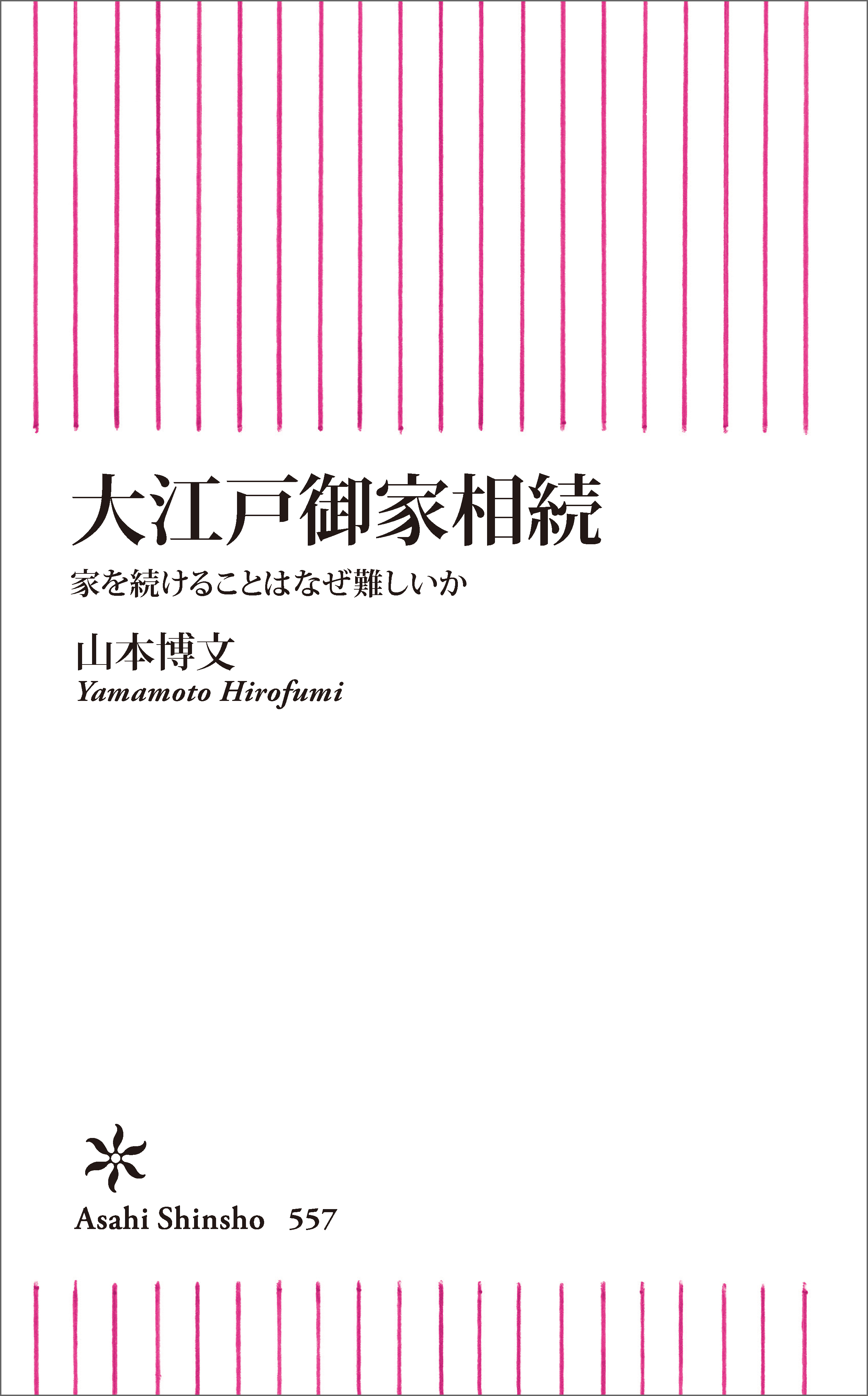 大江戸御家相続

家を続けることはなぜ難しいか

山本博文
Yamamoto Hirofumi

Asahi Shinsho 557